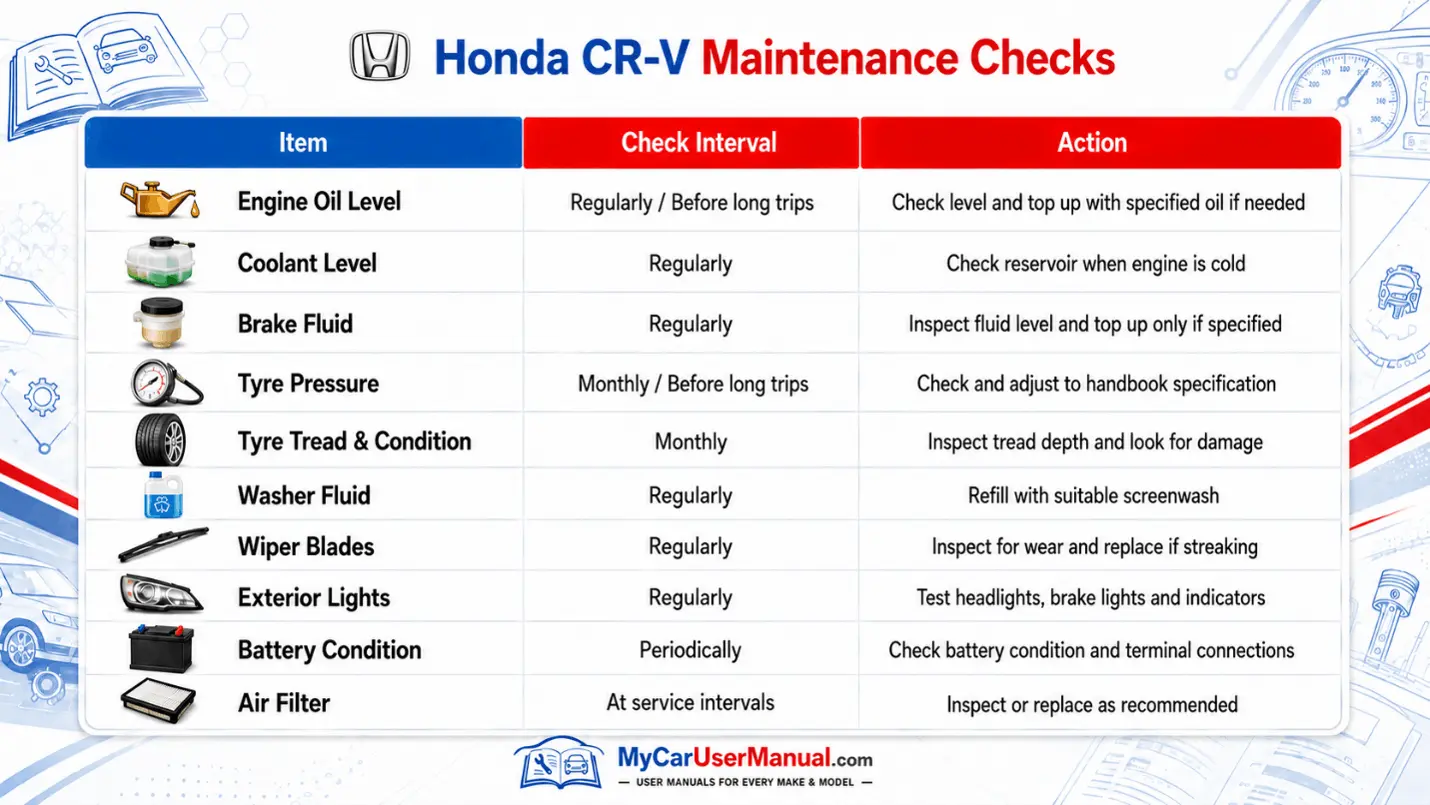 Honda CR-V Maintenance Checks

| Item | Check Interval | Action |
|---|---|---|
| Engine Oil Level | Regularly / Before long trips | Check level and top up with specified oil if needed |
| Coolant Level | Regularly | Check reservoir when engine is cold |
| Brake Fluid | Regularly | Inspect fluid level and top up only if specified |
| Tyre Pressure | Monthly / Before long trips | Check and adjust to handbook specification |
| Tyre Tread & Condition | Monthly | Inspect tread depth and look for damage |
| Washer Fluid | Regularly | Refill with suitable screenwash |
| Wiper Blades | Regularly | Inspect for wear and replace if streaking |
| Exterior Lights | Regularly | Test headlights, brake lights and indicators |
| Battery Condition | Periodically | Check battery condition and terminal connections |
| Air Filter | At service intervals | Inspect or replace as recommended |

MyCarUserManual.com
— USER MANUALS FOR EVERY MAKE & MODEL —